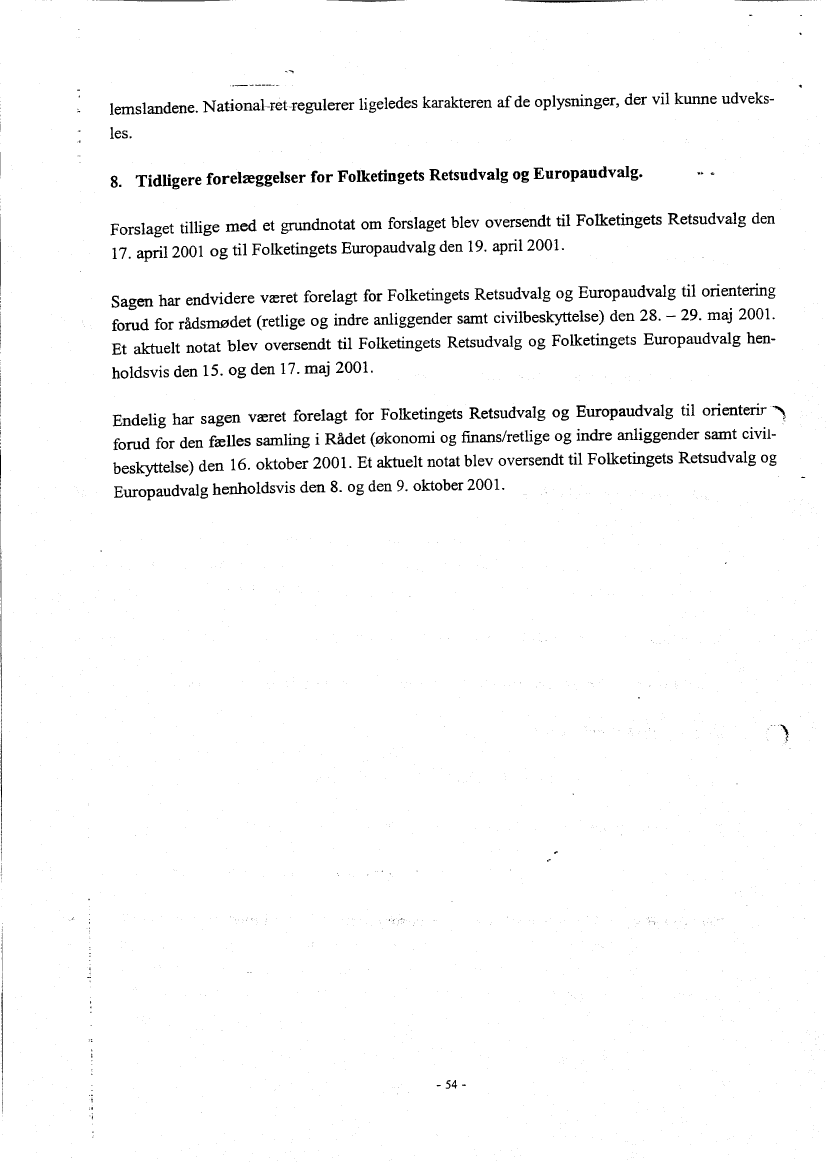 lemslandene. National ret regulerer ligeledes karakteren af de oplysninger, der vil kunne udveksles.

8. Tidligere forelæggelser for Folketingets Retsudvalg og Europaudvalg.

Forslaget tillige med et grundnotat om forslaget blev oversendt til Folketingets Retsudvalg den 17. april 2001 og til Folketingets Europaudvalg den 19. april 2001.

Sagen har endvidere været forelagt for Folketingets Retsudvalg og Europaudvalg til orientering forud for rådsmødet (retlige og indre anliggender samt civilbeskyttelse) den 28. – 29. maj 2001. Et aktuelt notat blev oversendt til Folketingets Retsudvalg og Folketingets Europaudvalg henholdsvis den 15. og den 17. maj 2001.

Endelig har sagen været forelagt for Folketingets Retsudvalg og Europaudvalg til orienterir forud for den fælles samling i Rådet (økonomi og finans/retlige og indre anliggender samt civilbeskyttelse) den 16. oktober 2001. Et aktuelt notat blev oversendt til Folketingets Retsudvalg og Europaudvalg henholdsvis den 8. og den 9. oktober 2001.

- 54 -